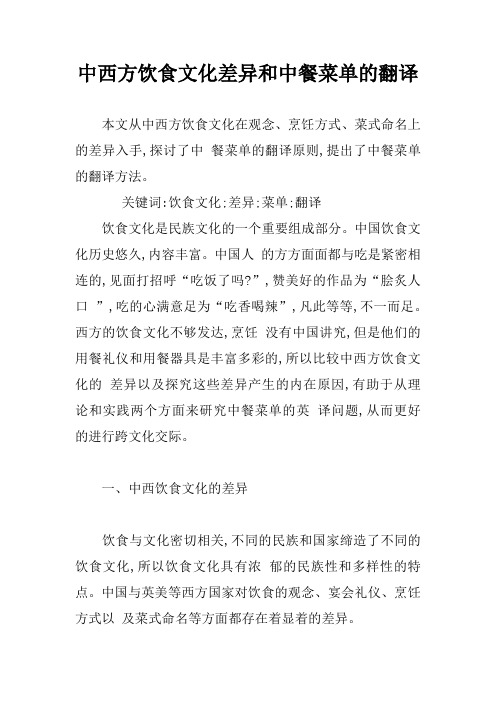 中西方饮食文化差异和中餐菜单的翻译

本文从中西方饮食文化在观念、烹饪方式、菜式命名上的差异入手,探讨了中 餐菜单的翻译原则,提出了中餐菜单的翻译方法。

关键词:饮食文化:差异:菜单:翻译

饮食文化是民族文化的一个重要组成部分。中国饮食文化历史悠久,内容丰富。中国人 的方方面面都与吃是紧密相连的,见面打招呼“吃饭了吗?”,赞美好的作品为“脍炙人口 ”,吃的心满意足为“吃香喝辣”,凡此等等,不一而足。西方的饮食文化不够发达,烹饪 没有中国讲究,但是他们的用餐礼仪和用餐器具是丰富多彩的,所以比较中西方饮食文化的 差异以及探究这些差异产生的内在原因,有助于从理论和实践两个方面来研究中餐菜单的英 译问题,从而更好的进行跨文化交际。

一、中西饮食文化的差异

饮食与文化密切相关,不同的民族和国家缔造了不同的饮食文化,所以饮食文化具有浓 郁的民族性和多样性的特点。中国与英美等西方国家对饮食的观念、宴会礼仪、烹饪方式以 及菜式命名等方面都存在着显着的差异。